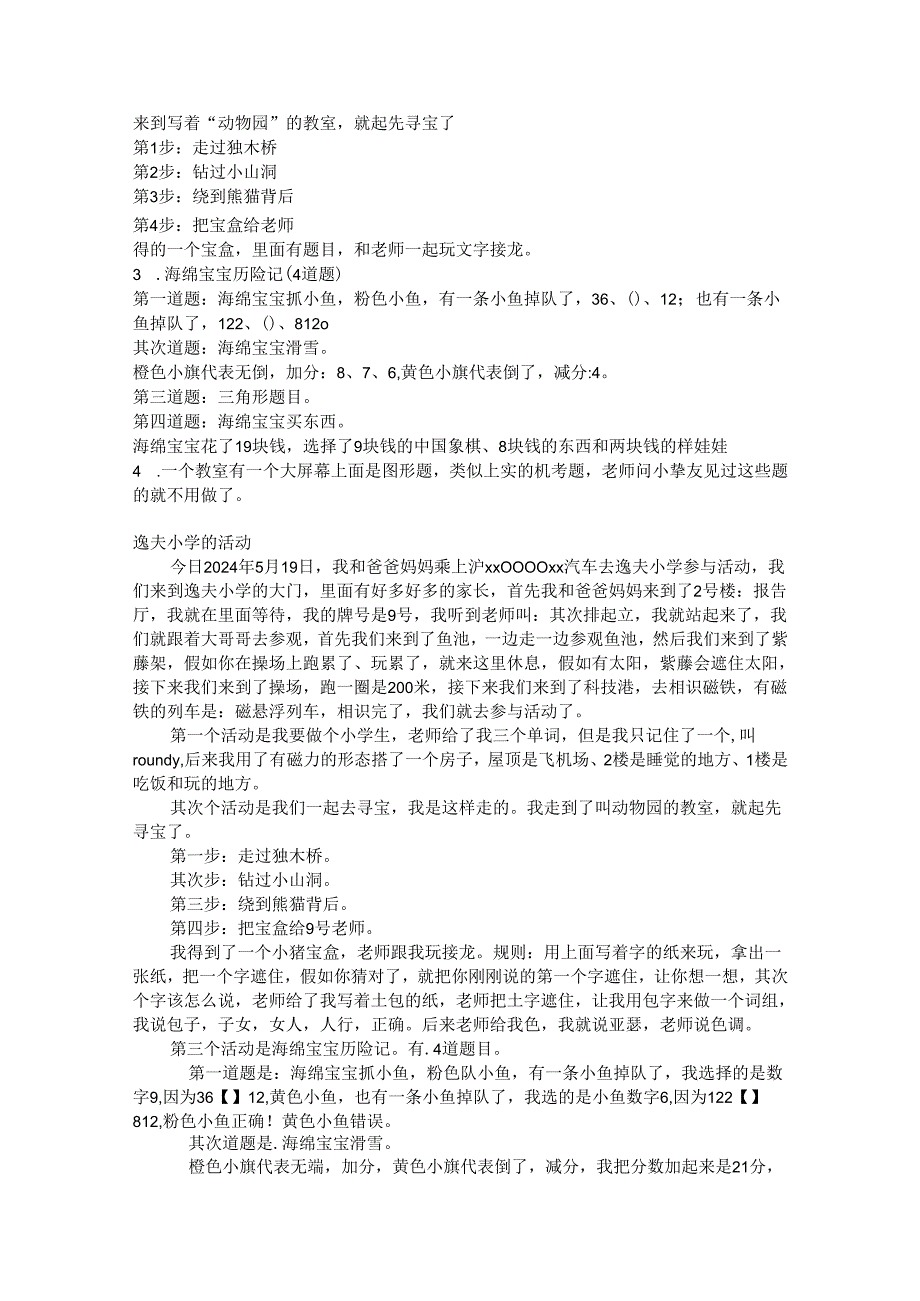 来到写着“动物园”的教室，就起先寻宝了
第1步：走过独木桥
第2步：钻过小山洞
第3步：绕到熊猫背后
第4步：把宝盒给老师
得的一个宝盒，里面有题目，和老师一起玩文字接龙。
3 .海绵宝宝历险记(4道题)
第一道题：海绵宝宝抓小鱼，粉色小鱼，有一条小鱼掉队了，36、()、12；也有一条小鱼掉队了，122、()、812o
其次道题：海绵宝宝滑雪。
橙色小旗代表无倒，加分：8、7、6,黄色小旗代表倒了，减分:4。
第三道题：三角形题目。
第四道题：海绵宝宝买东西。
海绵宝宝花了19块钱，选择了9块钱的中国象棋、8块钱的东西和两块钱的样娃娃
4 .一个教室有一个大屏幕上面是图形题，类似上实的机考题，老师问小挚友见过这些题的就不用做了。

逸夫小学的活动

今日2024年5月19日，我和爸爸妈妈乘上沪xxOOOOxx汽车去逸夫小学参与活动，我们来到逸夫小学的大门，里面有好多好多的家长，首先我和爸爸妈妈来到了2号楼：报告厅，我就在里面等待，我的牌号是9号，我听到老师叫：其次排起立，我就站起来了，我们就跟着大哥哥去参观，首先我们来到了鱼池，一边走一边参观鱼池，然后我们来到了紫藤架，假如你在操场上跑累了、玩累了，就来这里休息，假如有太阳，紫藤会遮住太阳，接下来我们来到了操场，跑一圈是200米，接下来我们来到了科技港，去相识磁铁，有磁铁的列车是：磁悬浮列车，相识完了，我们就去参与活动了。

第一个活动是我要做个小学生，老师给了我三个单词，但是我只记住了一个，叫roundy,后来我用了有磁力的形态搭了一个房子，屋顶是飞机场、2楼是睡觉的地方、1楼是吃饭和玩的地方。

其次个活动是我们一起去寻宝，我是这样走的。我走到了叫动物园的教室，就起先寻宝了。

第一步：走过独木桥。

其次步：钻过小山洞。

第三步：绕到熊猫背后。

第四步：把宝盒给9号老师。

我得到了一个小猪宝盒，老师跟我玩接龙。规则：用上面写着字的纸来玩，拿出一张纸，把一个字遮住，假如你猜对了，就把你刚刚说的第一个字遮住，让你想一想，其次个字该怎么说，老师给了我写着土包的纸，老师把土字遮住，让我用包字来做一个词组，我说包子，子女，女人，人行，正确。后来老师给我色，我就说亚瑟，老师说色调。

第三个活动是海绵宝宝历险记。有.4道题目。

第一道题是：海绵宝宝抓小鱼，粉色队小鱼，有一条小鱼掉队了，我选择的是数字9,因为36【】12,黄色小鱼，也有一条小鱼掉队了，我选的是小鱼数字6,因为122【】812,粉色小鱼正确！黄色小鱼错误。

其次道题是.海绵宝宝滑雪。

橙色小旗代表无端，加分，黄色小旗代表倒了，减分，我把分数加起来是21分，